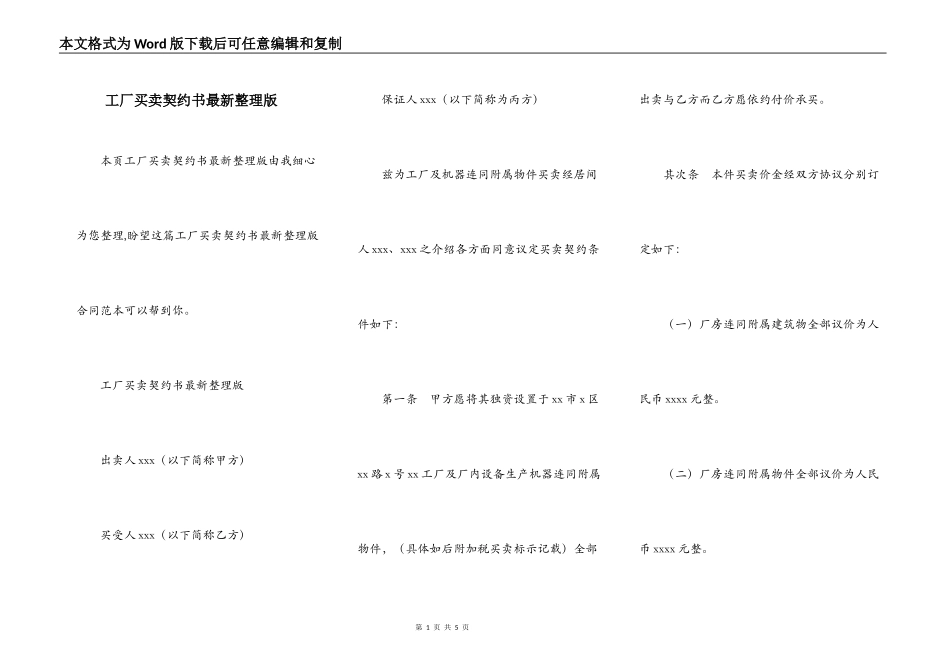 本文格式为Word版下载后可任意编辑和复制

工厂买卖契约书最新整理版

本页工厂买卖契约书最新整理版由我细心为您整理,盼望这篇工厂买卖契约书最新整理版合同范本可以帮到你。

工厂买卖契约书最新整理版

出卖人xxx（以下简称甲方）

买受人xxx（以下简称乙方）

保证人xxx（以下简称为丙方）

兹为工厂及机器连同附属物件买卖经居间人xxx、xxx之介绍各方面同意议定买卖契约条件如下:

第一条　甲方愿将其独资设置于xx市x区xx路x号xx工厂及厂内设备生产机器连同附属物件,（具体如后附加税买卖标示记载）全部出卖与乙方而乙方愿依约付价承买。

其次条　本件买卖价金经双方协议分别订定如下:

（一）厂房连同附属建筑物全部议价为人民币xxxx元整。

（二）厂房连同附属物件全部议价为人民币xxxx元整。

第 1 页 共 5 页